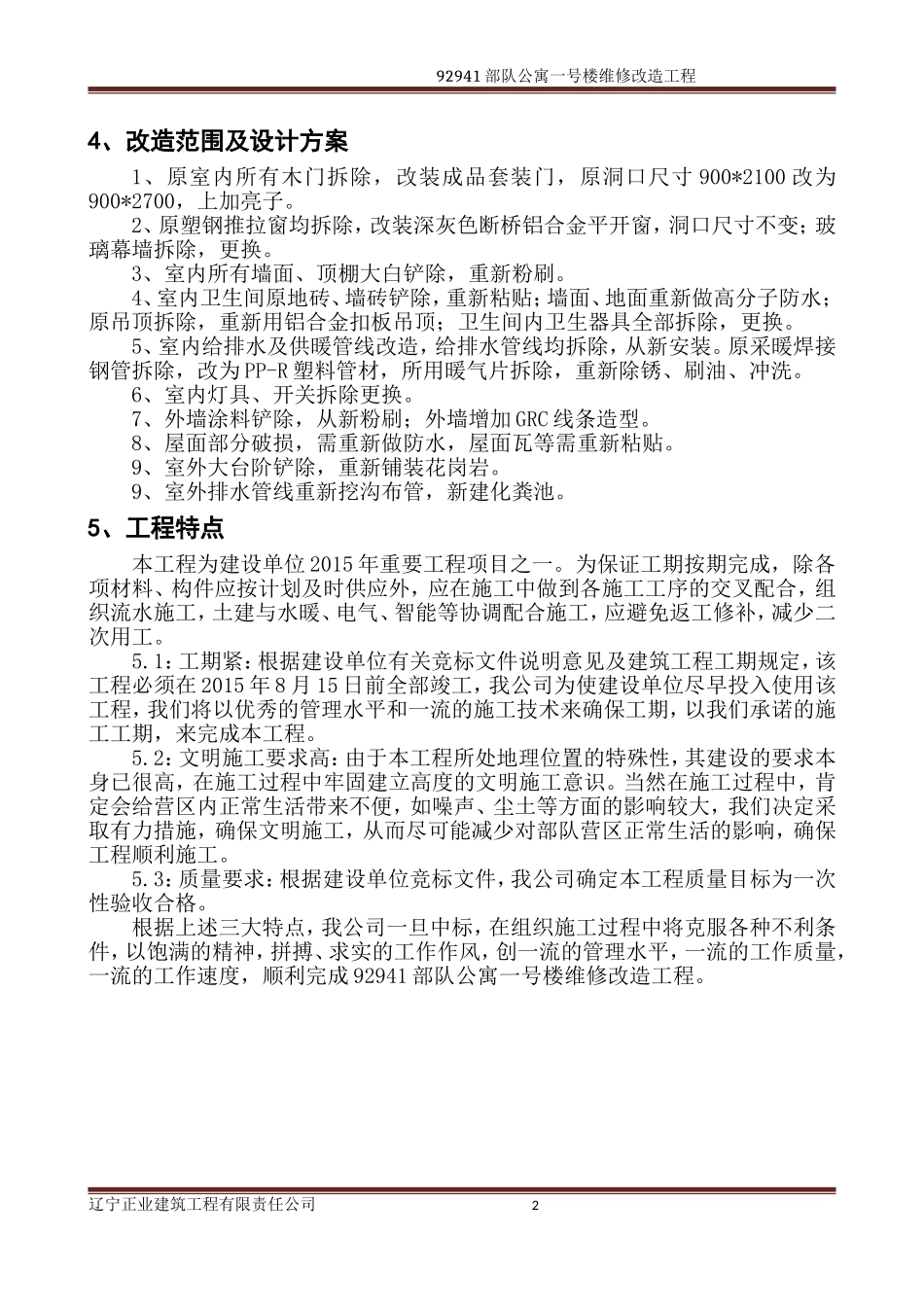 92941 部队公寓一号楼维修改造工程

4、改造范围及设计方案

1、原室内所有木门拆除，改装成品套装门，原洞口尺寸 900*2100 改为 900*2700，上加亮子。

2、原塑钢推拉窗均拆除，改装深灰色断桥铝合金平开窗，洞口尺寸不变；玻璃幕墙拆除，更换。

3、室内所有墙面、顶棚大白铲除，重新粉刷。

4、室内卫生间原地砖、墙砖铲除，重新粘贴；墙面、地面重新做高分子防水；原吊顶拆除，重新用铝合金扣板吊顶；卫生间内卫生器具全部拆除，更换。

5、室内给排水及供暖管线改造，给排水管线均拆除，从新安装。原采暖焊接钢管拆除，改为 PP-R 塑料管材，所用暖气片拆除，重新除锈、刷油、冲洗。

6、室内灯具、开关拆除更换。

7、外墙涂料铲除，从新粉刷；外墙增加 GRC 线条造型。

8、屋面部分破损，需重新做防水，屋面瓦等需重新粘贴。

9、室外大台阶铲除，重新铺装花岗岩。

9、室外排水管线重新挖沟布管，新建化粪池。

5、工程特点

本工程为建设单位 2015 年重要工程项目之一。为保证工期按期完成，除各项材料、构件应按计划及时供应外，应在施工中做到各施工工序的交叉配合，组织流水施工，土建与水暖、电气、智能等协调配合施工，应避免返工修补，减少二次用工。

5.1：工期紧：根据建设单位有关竞标文件说明意见及建筑工程工期规定，该工程必须在 2015 年 8 月 15 日前全部竣工，我公司为使建设单位尽早投入使用该工程，我们将以优秀的管理水平和一流的施工技术来确保工期，以我们承诺的施工工期，来完成本工程。

5.2：文明施工要求高：由于本工程所处地理位置的特殊性，其建设的要求本身已很高，在施工过程中牢固建立高度的文明施工意识。当然在施工过程中，肯定会给营区内正常生活带来不便，如噪声、尘土等方面的影响较大，我们决定采取有力措施，确保文明施工，从而尽可能减少对部队营区正常生活的影响，确保工程顺利施工。

5.3：质量要求：根据建设单位竞标文件，我公司确定本工程质量目标为一次性验收合格。

根据上述三大特点，我公司一旦中标，在组织施工过程中将克服各种不利条件，以饱满的精神，拼搏、求实的工作作风，创一流的管理水平，一流的工作质量，一流的工作速度，顺利完成 92941 部队公寓一号楼维修改造工程。

辽宁正业建筑工程有限责任公司 2